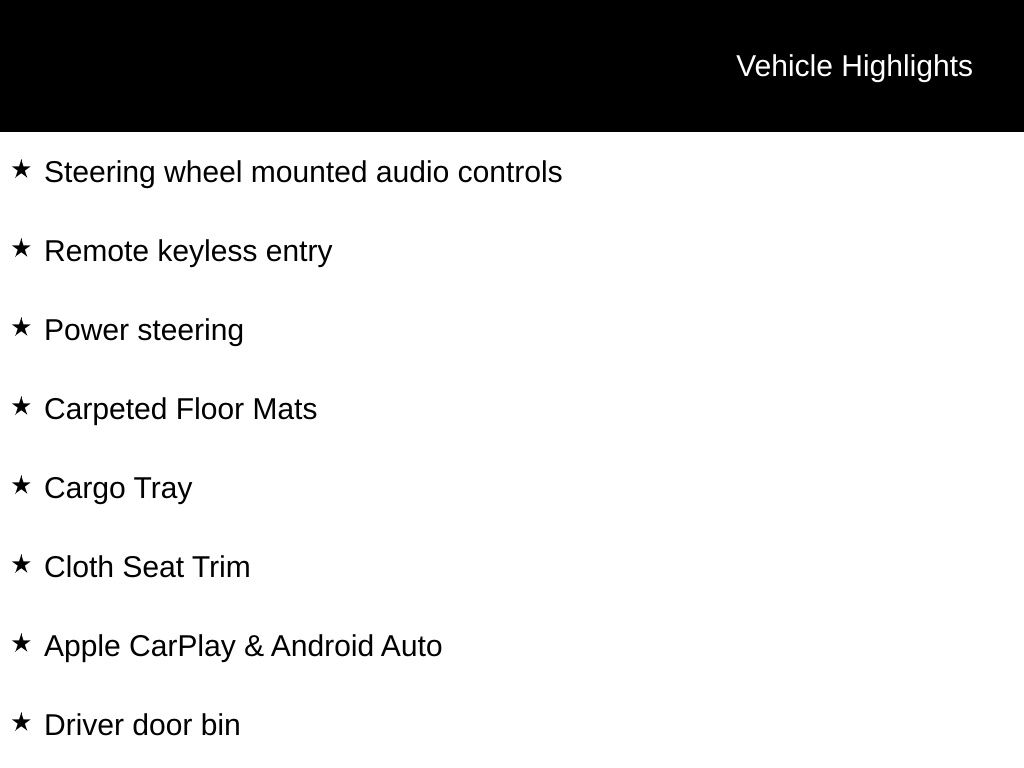 Vehicle Highlights

★ Steering wheel mounted audio controls

★ Remote keyless entry

★ Power steering

★ Carpeted Floor Mats

★ Cargo Tray

★ Cloth Seat Trim

★ Apple CarPlay & Android Auto

★ Driver door bin